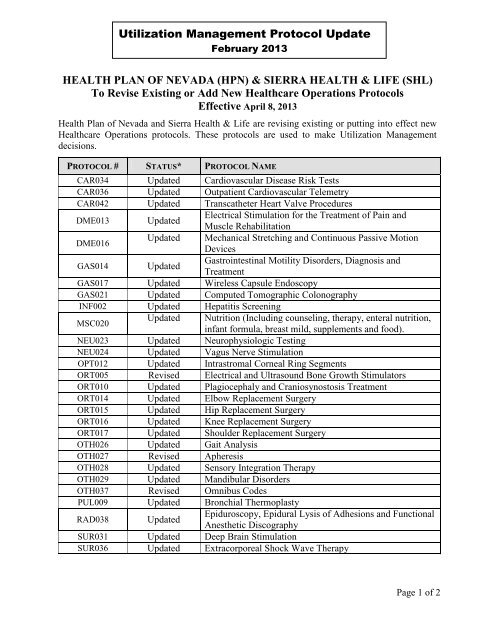 Utilization Management Protocol Update
February 2013

HEALTH PLAN OF NEVADA (HPN) & SIERRA HEALTH & LIFE (SHL)
To Revise Existing or Add New Healthcare Operations Protocols
Effective April 8, 2013

Health Plan of Nevada and Sierra Health & Life are revising existing or putting into effect new Healthcare Operations protocols. These protocols are used to make Utilization Management decisions.

| PROTOCOL # | STATUS* | PROTOCOL NAME |
|---|---|---|
| CAR034 | Updated | Cardiovascular Disease Risk Tests |
| CAR036 | Updated | Outpatient Cardiovascular Telemetry |
| CAR042 | Updated | Transcatheter Heart Valve Procedures |
| DME013 | Updated | Electrical Stimulation for the Treatment of Pain and Muscle Rehabilitation |
| DME016 | Updated | Mechanical Stretching and Continuous Passive Motion Devices |
| GAS014 | Updated | Gastrointestinal Motility Disorders, Diagnosis and Treatment |
| GAS017 | Updated | Wireless Capsule Endoscopy |
| GAS021 | Updated | Computed Tomographic Colonography |
| INF002 | Updated | Hepatitis Screening |
| MSC020 | Updated | Nutrition (Including counseling, therapy, enteral nutrition, infant formula, breast mild, supplements and food). |
| NEU023 | Updated | Neurophysiologic Testing |
| NEU024 | Updated | Vagus Nerve Stimulation |
| OPT012 | Updated | Intrastromal Corneal Ring Segments |
| ORT005 | Revised | Electrical and Ultrasound Bone Growth Stimulators |
| ORT010 | Updated | Plagiocephaly and Craniosynostosis Treatment |
| ORT014 | Updated | Elbow Replacement Surgery |
| ORT015 | Updated | Hip Replacement Surgery |
| ORT016 | Updated | Knee Replacement Surgery |
| ORT017 | Updated | Shoulder Replacement Surgery |
| OTH026 | Updated | Gait Analysis |
| OTH027 | Revised | Apheresis |
| OTH028 | Updated | Sensory Integration Therapy |
| OTH029 | Updated | Mandibular Disorders |
| OTH037 | Revised | Omnibus Codes |
| PUL009 | Updated | Bronchial Thermoplasty |
| RAD038 | Updated | Epiduroscopy, Epidural Lysis of Adhesions and Functional Anesthetic Discography |
| SUR031 | Updated | Deep Brain Stimulation |
| SUR036 | Updated | Extracorporeal Shock Wave Therapy |

Page 1 of 2